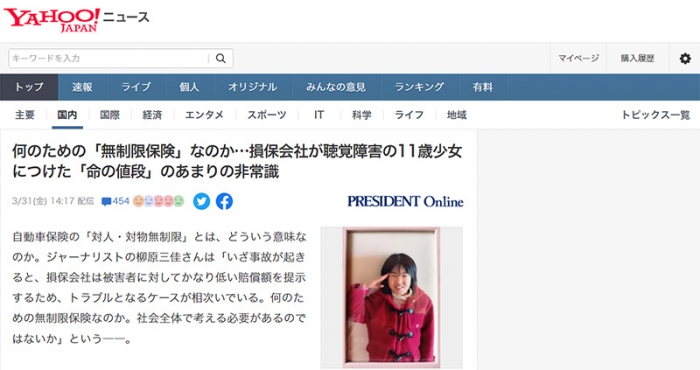 YAHOO! JAPAN ニュース

キーワードを入力

マイページ　購入履歴

トップ　速報　ライブ　個人　オリジナル　みんなの意見　ランキング　有料

主要　国内　国際　経済　エンタメ　スポーツ　IT　科学　ライフ　地域　トピックス一覧

何のための「無制限保険」なのか…損保会社が聴覚障害の11歳少女につけた「命の値段」のあまりの非常識

3/31(金) 14:17 配信　454

PRESIDENT Online

自動車保険の「対人・対物無制限」とは、どういう意味なのか。ジャーナリストの柳原三佳さんは「いざ事故が起きると、損保会社は被害者に対してかなり低い賠償額を提示するため、トラブルとなるケースが相次いでいる。何のための無制限保険なのか。社会全体で考える必要があるのではないか」という――。